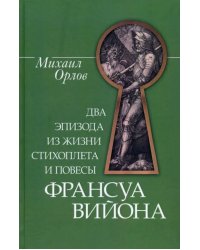 Михаил Орлов

ДВА ЭПИЗОДА ИЗ ЖИЗНИ СТИХОПЛЕТА И ПОВЕСЫ

ФРАНСУА ВИЙОНА